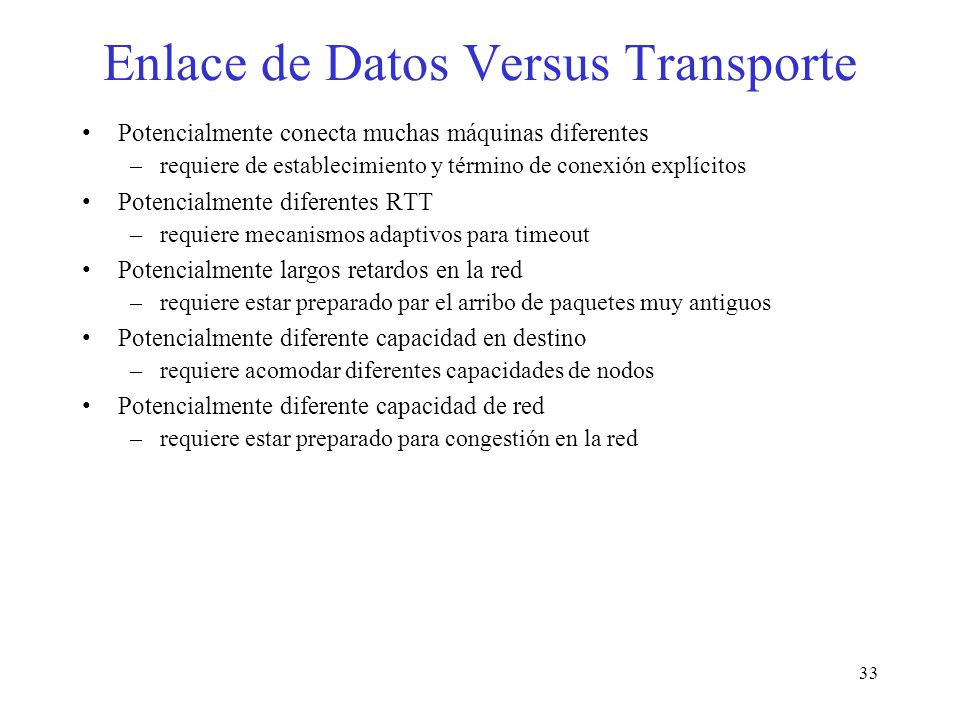 Enlace de Datos Versus Transporte

• Potencialmente conecta muchas máquinas diferentes
– requiere de establecimiento y término de conexión explícitos
• Potencialmente diferentes RTT
– requiere mecanismos adaptivos para timeout
• Potencialmente largos retardos en la red
– requiere estar preparado par el arribo de paquetes muy antiguos
• Potencialmente diferente capacidad en destino
– requiere acomodar diferentes capacidades de nodos
• Potencialmente diferente capacidad de red
– requiere estar preparado para congestión en la red

33